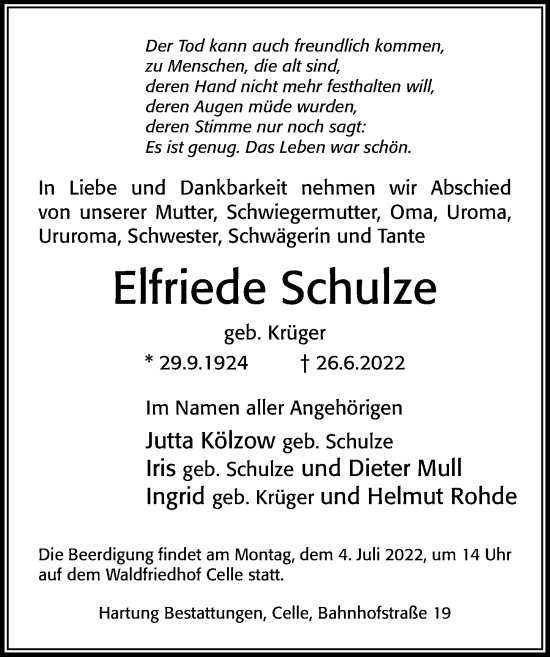 Der Tod kann auch freundlich kommen,
zu Menschen, die alt sind,
deren Hand nicht mehr festhalten will,
deren Augen müde wurden,
deren Stimme nur noch sagt:
Es ist genug. Das Leben war schön.

In Liebe und Dankbarkeit nehmen wir Abschied von unserer Mutter, Schwiegermutter, Oma, Uroma, Ururoma, Schwester, Schwägerin und Tante

Elfriede Schulze

geb. Krüger

* 29.9.1924 † 26.6.2022

Im Namen aller Angehörigen

Jutta Kölzow geb. Schulze
Iris geb. Schulze und Dieter Mull
Ingrid geb. Krüger und Helmut Rohde

Die Beerdigung findet am Montag, dem 4. Juli 2022, um 14 Uhr auf dem Waldfriedhof Celle statt.

Hartung Bestattungen, Celle, Bahnhofstraße 19